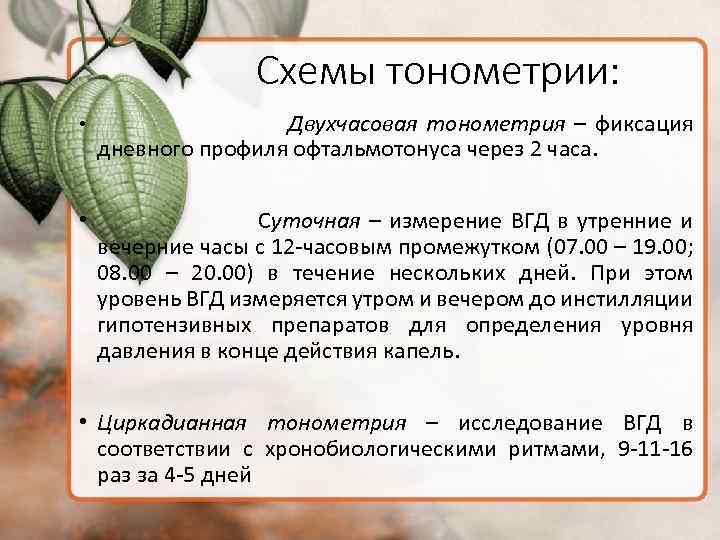 Схемы тонометрии:

• Двухчасовая тонометрия – фиксация дневного профиля офтальмотонуса через 2 часа.

• Суточная – измерение ВГД в утренние и вечерние часы с 12-часовым промежутком (07.00 – 19.00; 08.00 – 20.00) в течение нескольких дней. При этом уровень ВГД измеряется утром и вечером до инстилляции гипотензивных препаратов для определения уровня давления в конце действия капель.

• Циркадианная тонометрия – исследование ВГД в соответствии с хронобиологическими ритмами, 9-11-16 раз за 4-5 дней